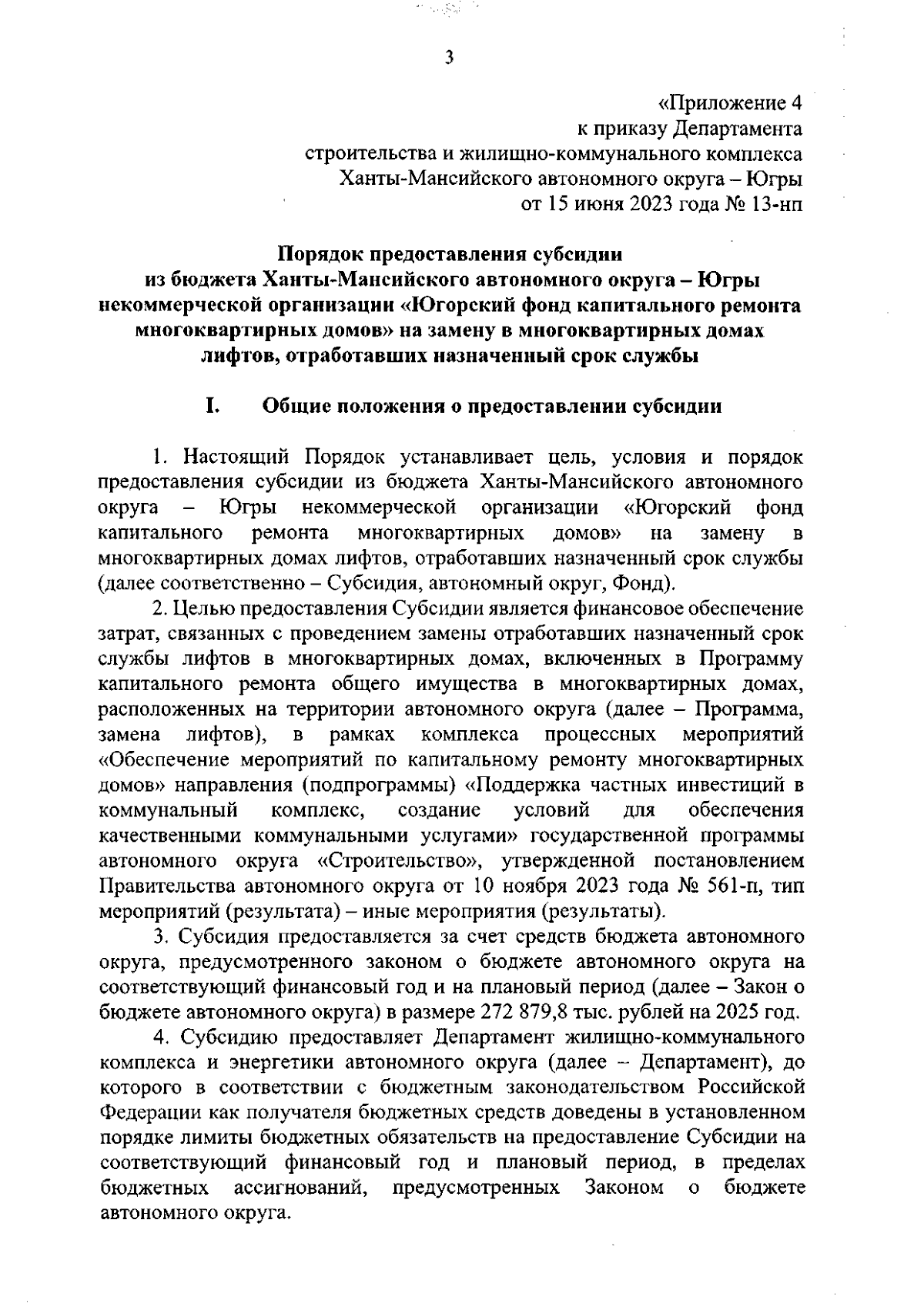 3

«Приложение 4
к приказу Департамента
строительства и жилищно-коммунального комплекса
Ханты-Мансийского автономного округа – Югры
от 15 июня 2023 года № 13-нп

Порядок предоставления субсидии
из бюджета Ханты-Мансийского автономного округа – Югры
некоммерческой организации «Югорский фонд капитального ремонта
многоквартирных домов» на замену в многоквартирных домах
лифтов, отработавших назначенный срок службы

I. Общие положения о предоставлении субсидии

1. Настоящий Порядок устанавливает цель, условия и порядок предоставления субсидии из бюджета Ханты-Мансийского автономного округа – Югры некоммерческой организации «Югорский фонд капитального ремонта многоквартирных домов» на замену в многоквартирных домах лифтов, отработавших назначенный срок службы (далее соответственно – Субсидия, автономный округ, Фонд).

2. Целью предоставления Субсидии является финансовое обеспечение затрат, связанных с проведением замены отработавших назначенный срок службы лифтов в многоквартирных домах, включенных в Программу капитального ремонта общего имущества в многоквартирных домах, расположенных на территории автономного округа (далее – Программа, замена лифтов), в рамках комплекса процессных мероприятий «Обеспечение мероприятий по капитальному ремонту многоквартирных домов» направления (подпрограммы) «Поддержка частных инвестиций в коммунальный комплекс, создание условий для обеспечения качественными коммунальными услугами» государственной программы автономного округа «Строительство», утвержденной постановлением Правительства автономного округа от 10 ноября 2023 года № 561-п, тип мероприятий (результата) – иные мероприятия (результаты).

3. Субсидия предоставляется за счет средств бюджета автономного округа, предусмотренного законом о бюджете автономного округа на соответствующий финансовый год и на плановый период (далее – Закон о бюджете автономного округа) в размере 272 879,8 тыс. рублей на 2025 год.

4. Субсидию предоставляет Департамент жилищно-коммунального комплекса и энергетики автономного округа (далее – Департамент), до которого в соответствии с бюджетным законодательством Российской Федерации как получателя бюджетных средств доведены в установленном порядке лимиты бюджетных обязательств на предоставление Субсидии на соответствующий финансовый год и плановый период, в пределах бюджетных ассигнований, предусмотренных Законом о бюджете автономного округа.